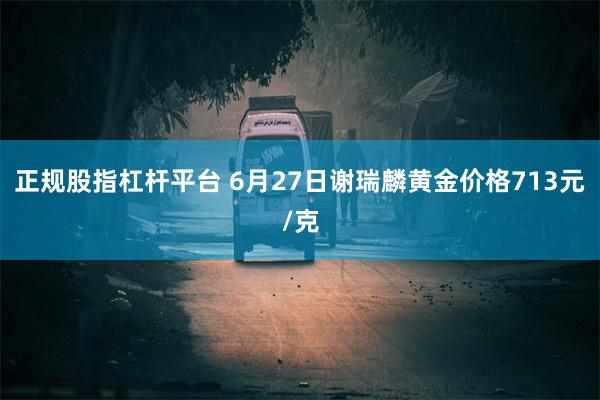 正规股指杠杆平台 6月27日谢瑞麟黄金价格713元/克